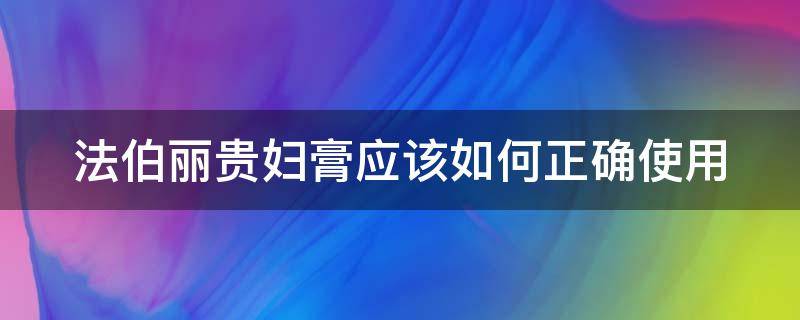 法伯丽贵妇膏应该如何正确使用